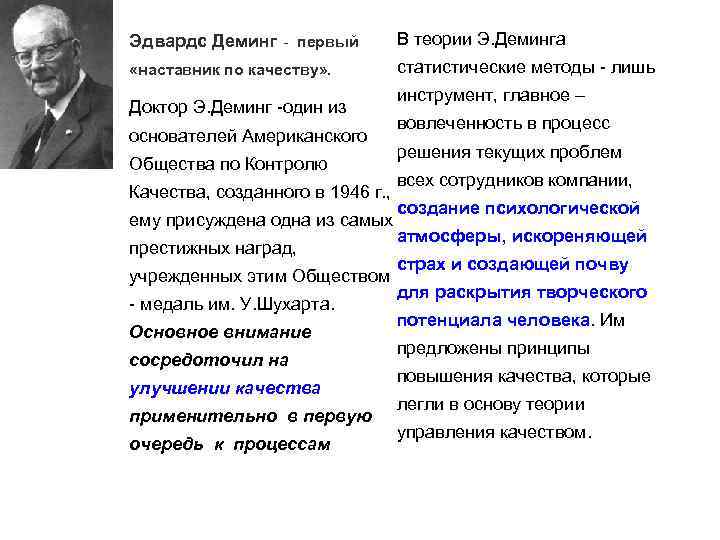 Эдвардс Деминг - первый «наставник по качеству».

Доктор Э.Деминг -один из основателей Американского Общества по Контролю Качества, созданного в 1946 г., ему присуждена одна из самых престижных наград, учрежденных этим Обществом - медаль им. У.Шухарта. Основное внимание сосредоточил на улучшении качества применительно в первую очередь к процессам

В теории Э.Деминга статистические методы - лишь инструмент, главное – вовлеченность в процесс решения текущих проблем всех сотрудников компании, создание психологической атмосферы, искореняющей страх и создающей почву для раскрытия творческого потенциала человека. Им предложены принципы повышения качества, которые легли в основу теории управления качеством.